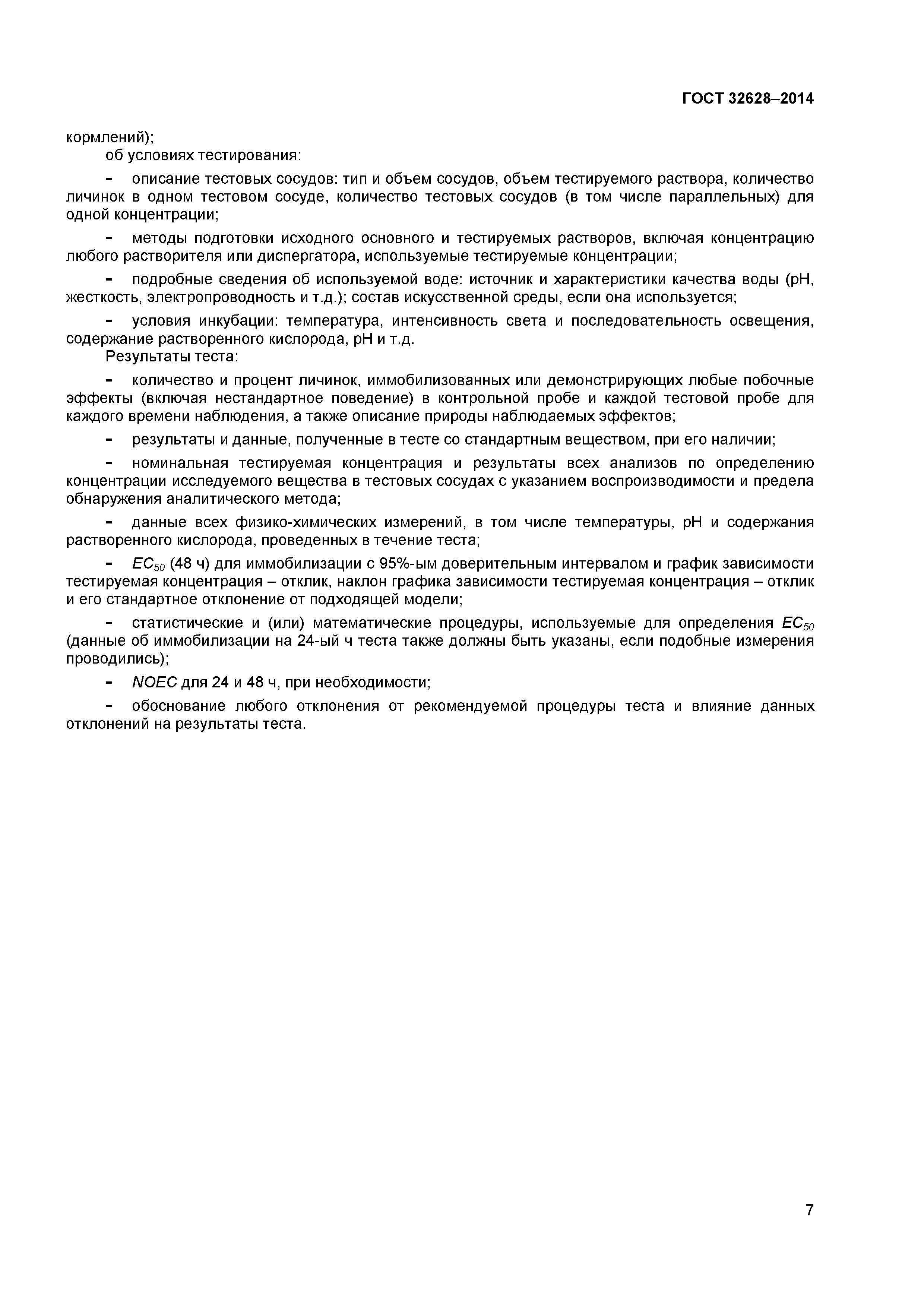 ГОСТ 32628–2014

кормлений);

об условиях тестирования:

- описание тестовых сосудов: тип и объем сосудов, объем тестируемого раствора, количество личинок в одном тестовом сосуде, количество тестовых сосудов (в том числе параллельных) для одной концентрации;

- методы подготовки исходного основного и тестируемых растворов, включая концентрацию любого растворителя или диспергатора, используемые тестируемые концентрации;

- подробные сведения об используемой воде: источник и характеристики качества воды (pH, жесткость, электропроводность и т.д.); состав искусственной среды, если она используется;

- условия инкубации: температура, интенсивность света и последовательность освещения, содержание растворенного кислорода, pH и т.д.

Результаты теста:

- количество и процент личинок, иммобилизованных или демонстрирующих любые побочные эффекты (включая нестандартное поведение) в контрольной пробе и каждой тестовой пробе для каждого времени наблюдения, а также описание природы наблюдаемых эффектов;

- результаты и данные, полученные в тесте со стандартным веществом, при его наличии;

- номинальная тестируемая концентрация и результаты всех анализов по определению концентрации исследуемого вещества в тестовых сосудах с указанием воспроизводимости и предела обнаружения аналитического метода;

- данные всех физико-химических измерений, в том числе температуры, pH и содержания растворенного кислорода, проведенных в течение теста;

- $EC_{50}$ (48 ч) для иммобилизации с 95%-ым доверительным интервалом и график зависимости тестируемая концентрация – отклик, наклон графика зависимости тестируемая концентрация – отклик и его стандартное отклонение от подходящей модели;

- статистические и (или) математические процедуры, используемые для определения $EC_{50}$ (данные об иммобилизации на 24-ый ч теста также должны быть указаны, если подобные измерения проводились);

- NOEC для 24 и 48 ч, при необходимости;

- обоснование любого отклонения от рекомендуемой процедуры теста и влияние данных отклонений на результаты теста.

7